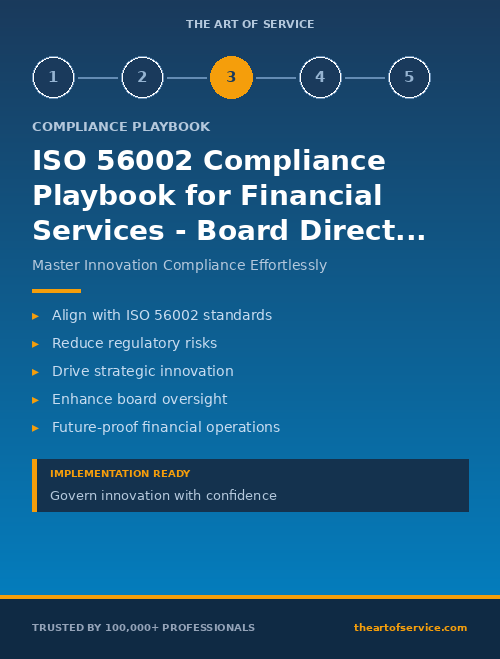 THE ART OF SERVICE

1 2 3 4 5

COMPLIANCE PLAYBOOK

ISO 56002 Compliance Playbook for Financial Services - Board Direct...

Master Innovation Compliance Effortlessly

▸ Align with ISO 56002 standards
▸ Reduce regulatory risks
▸ Drive strategic innovation
▸ Enhance board oversight
▸ Future-proof financial operations

IMPLEMENTATION READY
Govern innovation with confidence

TRUSTED BY 100,000+ PROFESSIONALS

theartofservice.com